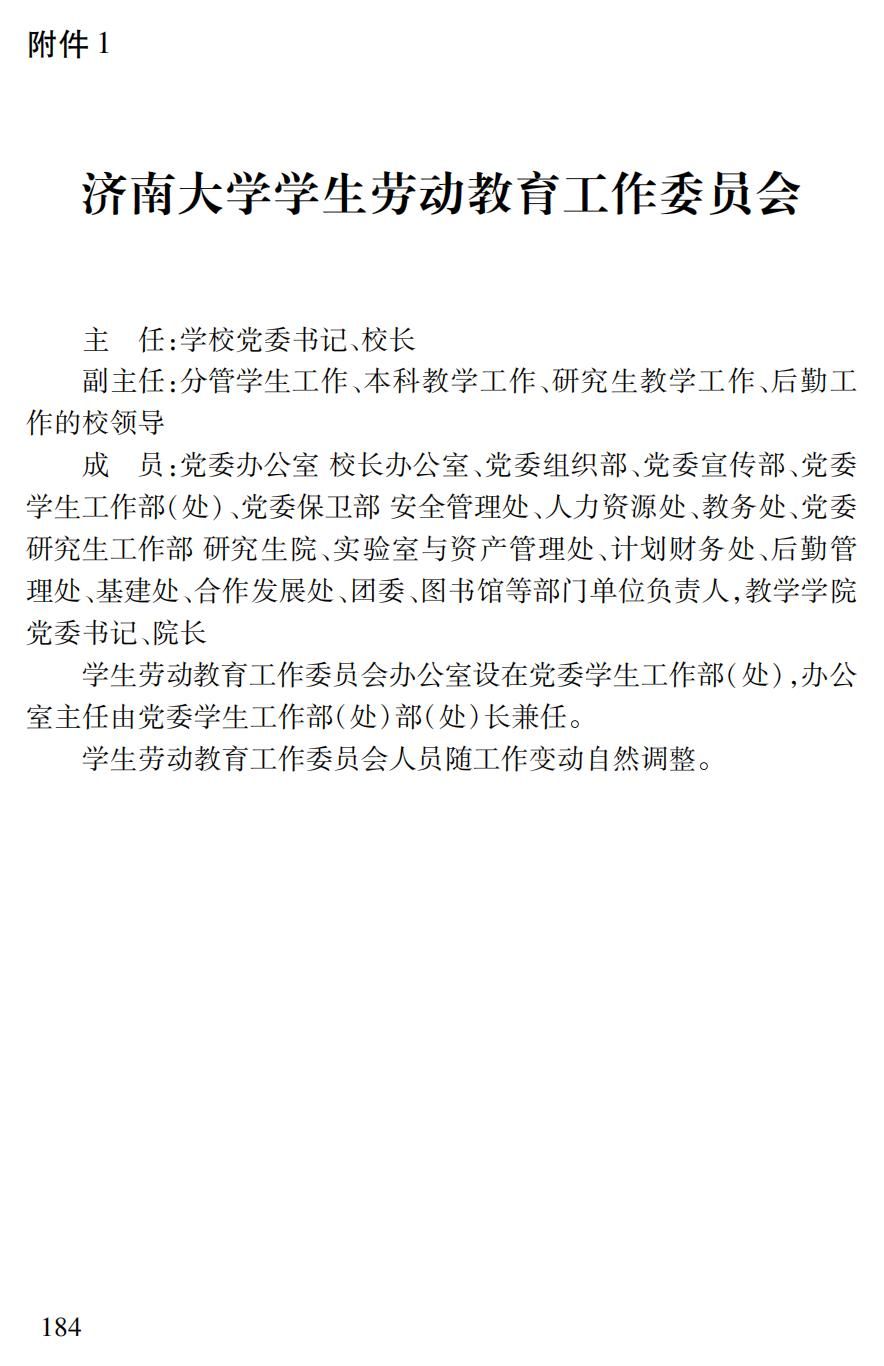 附件 1

济南大学学生劳动教育工作委员会

主　任：学校党委书记、校长

副主任：分管学生工作、本科教学工作、研究生教学工作、后勤工作的校领导

成　员：党委办公室 校长办公室、党委组织部、党委宣传部、党委学生工作部(处)、党委保卫部 安全管理处、人力资源处、教务处、党委研究生工作部 研究生院、实验室与资产管理处、计划财务处、后勤管理处、基建处、合作发展处、团委、图书馆等部门单位负责人，教学学院党委书记、院长

学生劳动教育工作委员会办公室设在党委学生工作部(处)，办公室主任由党委学生工作部(处)部(处)长兼任。

学生劳动教育工作委员会人员随工作变动自然调整。

184